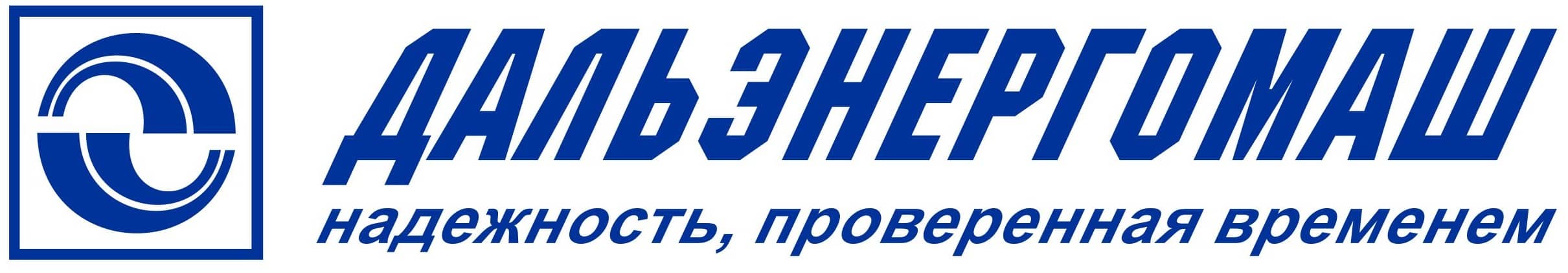 ДАЛЬЭНЕРГОМАШ
надежность, проверенная временем